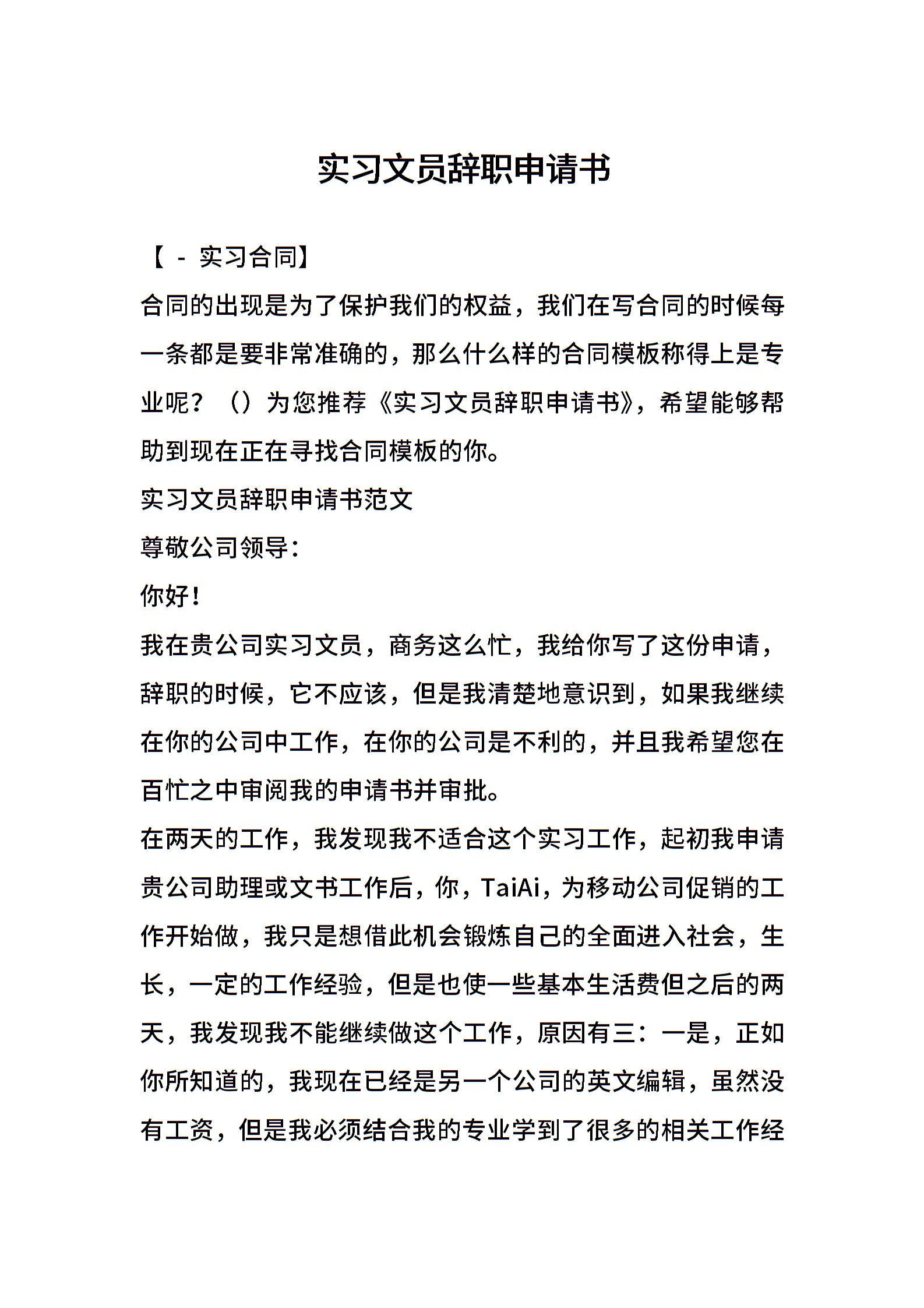 实习文员辞职申请书

【 - 实习合同】

合同的出现是为了保护我们的权益，我们在写合同的时候每一条都是要非常准确的，那么什么样的合同模板称得上是专业呢？（）为您推荐《实习文员辞职申请书》，希望能够帮助到现在正在寻找合同模板的你。

实习文员辞职申请书范文

尊敬公司领导：

你好！

我在贵公司实习文员，商务这么忙，我给你写了这份申请，辞职的时候，它不应该，但是我清楚地意识到，如果我继续在你的公司中工作，在你的公司是不利的，并且我希望您在百忙之中审阅我的申请书并审批。

在两天的工作，我发现我不适合这个实习工作，起初我申请贵公司助理或文书工作后，你，TaiAi，为移动公司促销的工作开始做，我只是想借此机会锻炼自己的全面进入社会，生长，一定的工作经验，但是也使一些基本生活费但之后的两天，我发现我不能继续做这个工作，原因有三：一是，正如你所知道的，我现在已经是另一个公司的英文编辑，虽然没有工资，但是我必须结合我的专业学到了很多的相关工作经